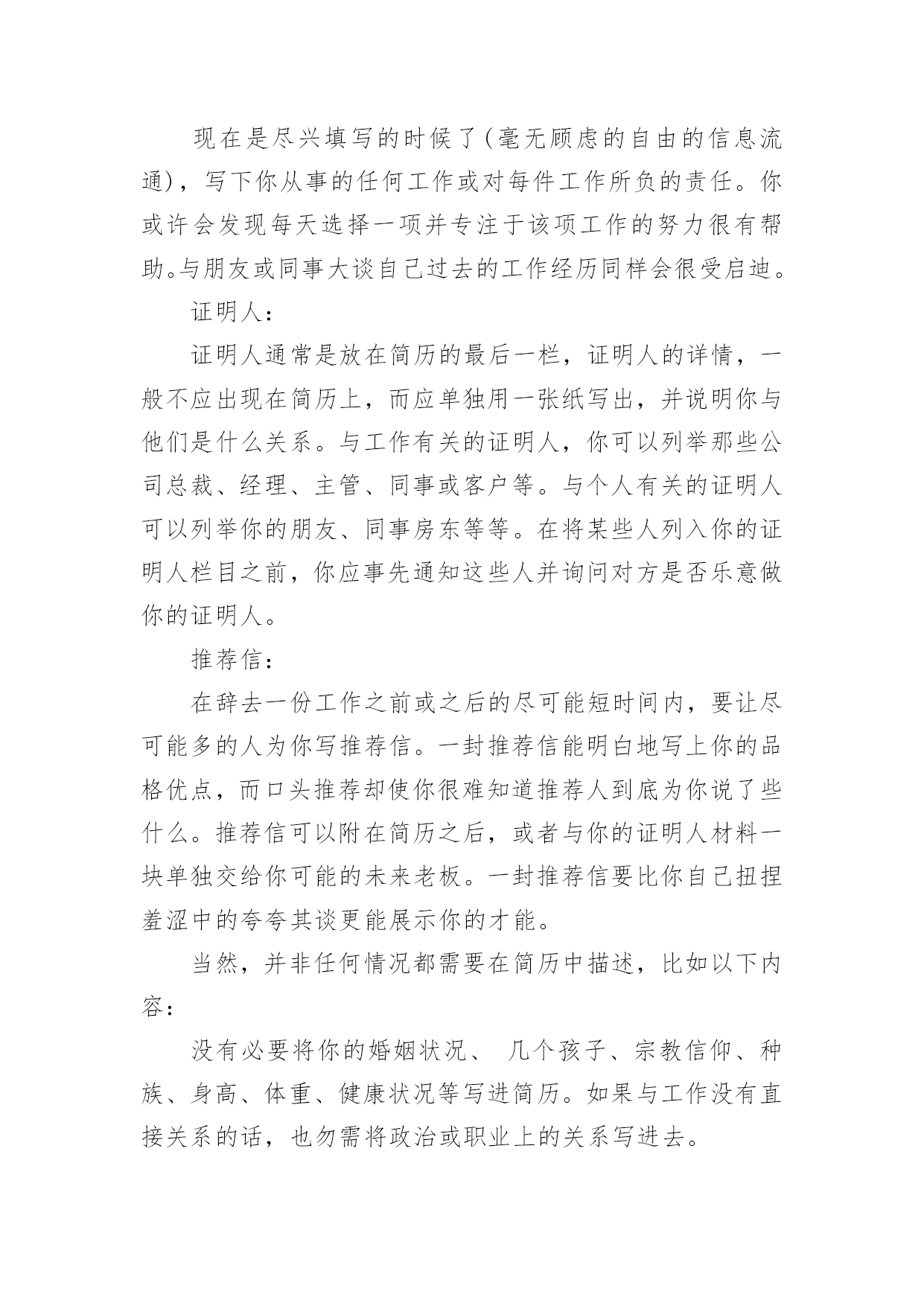 现在是尽兴填写的时候了(毫无顾虑的自由的信息流通)，写下你从事的任何工作或对每件工作所负的责任。你或许会发现每天选择一项并专注于该项工作的努力很有帮助。与朋友或同事大谈自己过去的工作经历同样会很受启迪。

证明人：

证明人通常是放在简历的最后一栏，证明人的详情，一般不应出现在简历上，而应单独用一张纸写出，并说明你与他们是什么关系。与工作有关的证明人，你可以列举那些公司总裁、经理、主管、同事或客户等。与个人有关的证明人可以列举你的朋友、同事房东等等。在将某些人列入你的证明人栏目之前，你应事先通知这些人并询问对方是否乐意做你的证明人。

推荐信：

在辞去一份工作之前或之后的尽可能短时间内，要让尽可能多的人为你写推荐信。一封推荐信能明白地写上你的品格优点，而口头推荐却使你很难知道推荐人到底为你说了些什么。推荐信可以附在简历之后，或者与你的证明人材料一块单独交给你可能的未来老板。一封推荐信要比你自己扭捏羞涩中的夸夸其谈更能展示你的才能。

当然，并非任何情况都需要在简历中描述，比如以下内容：

没有必要将你的婚姻状况、 几个孩子、宗教信仰、种族、身高、体重、健康状况等写进简历。如果与工作没有直接关系的话，也勿需将政治或职业上的关系写进去。